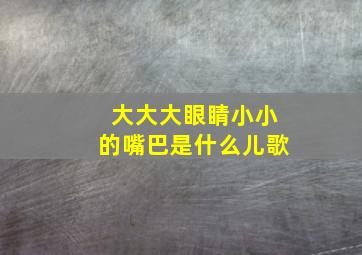 大大大眼睛小小的嘴巴是什么儿歌